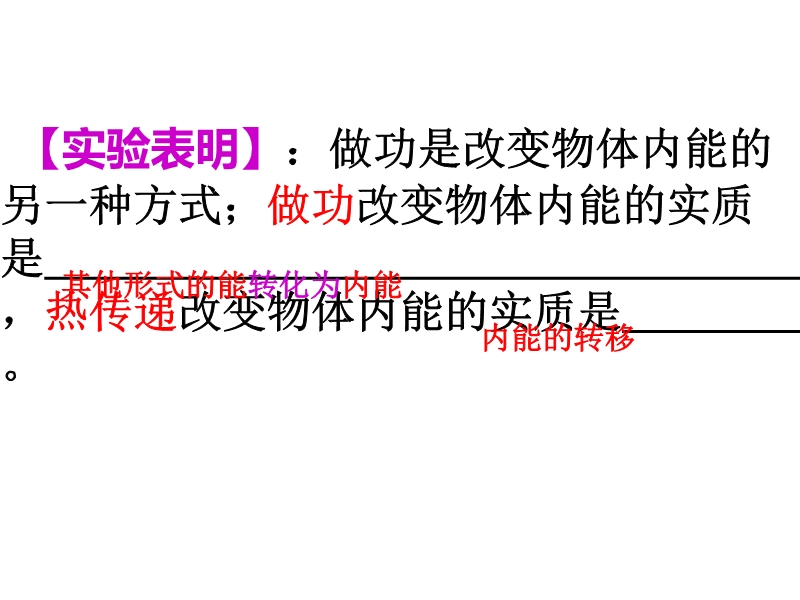 【实验表明】：做功是改变物体内能的另一种方式；做功改变物体内能的实质是其他形式的能转化为内能，热传递改变物体内能的实质是内能的转移。